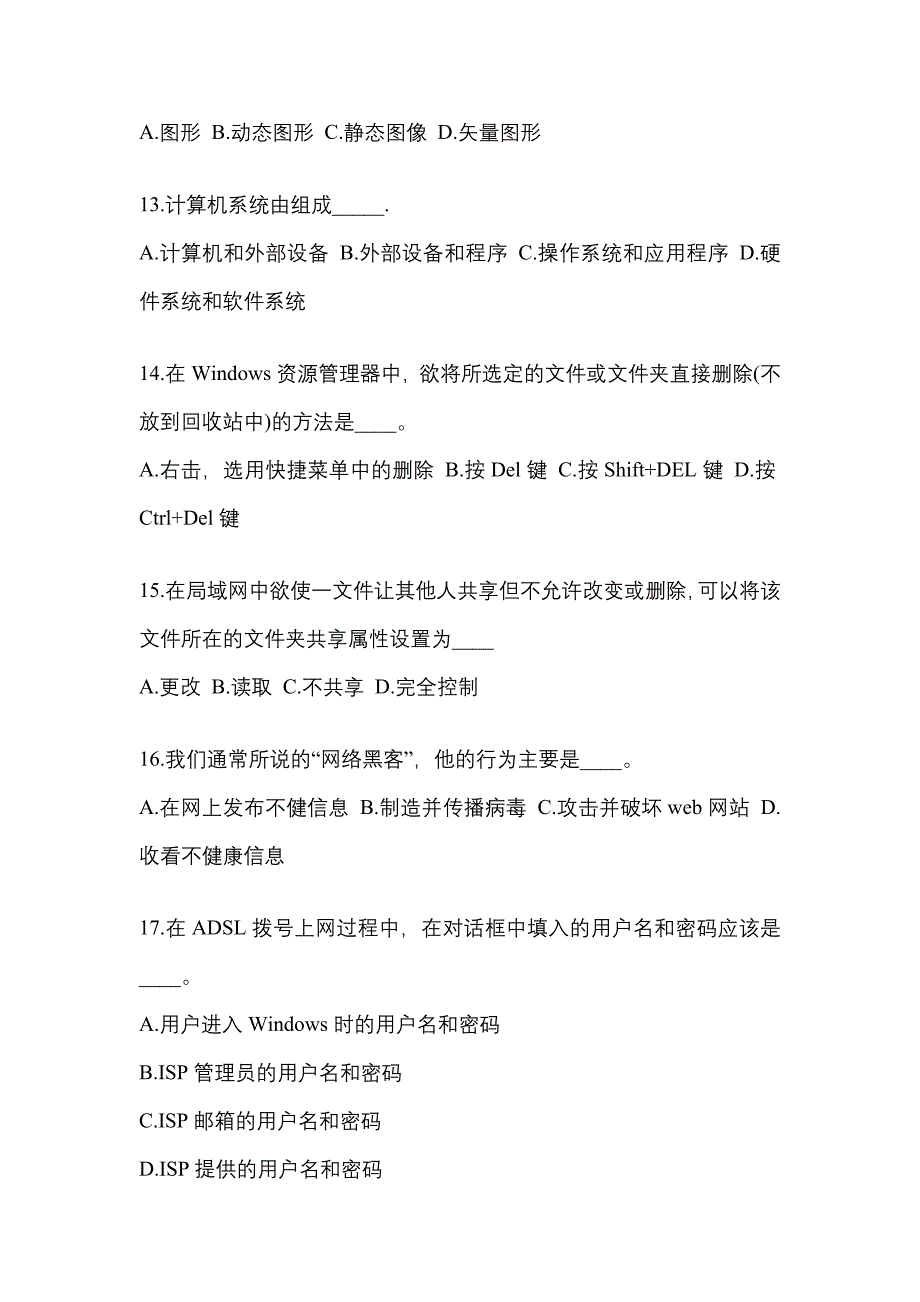 A.图形 B.动态图形 C.静态图像 D.矢量图形

13.计算机系统由组成_____.

A.计算机和外部设备 B.外部设备和程序 C.操作系统和应用程序 D.硬件系统和软件系统

14.在 Windows 资源管理器中，欲将所选定的文件或文件夹直接删除(不放到回收站中)的方法是____。

A.右击，选用快捷菜单中的删除 B.按 Del 键 C.按 Shift+DEL 键 D.按 Ctrl+Del 键

15.在局域网中欲使一文件让其他人共享但不允许改变或删除，可以将该文件所在的文件夹共享属性设置为____

A.更改 B.读取 C.不共享 D.完全控制

16.我们通常所说的“网络黑客”，他的行为主要是____。

A.在网上发布不健信息 B.制造并传播病毒 C.攻击并破坏 web 网站 D.收看不健康信息

17.在 ADSL 拨号上网过程中，在对话框中填入的用户名和密码应该是____。

A.用户进入 Windows 时的用户名和密码

B.ISP 管理员的用户名和密码

C.ISP 邮箱的用户名和密码

D.ISP 提供的用户名和密码